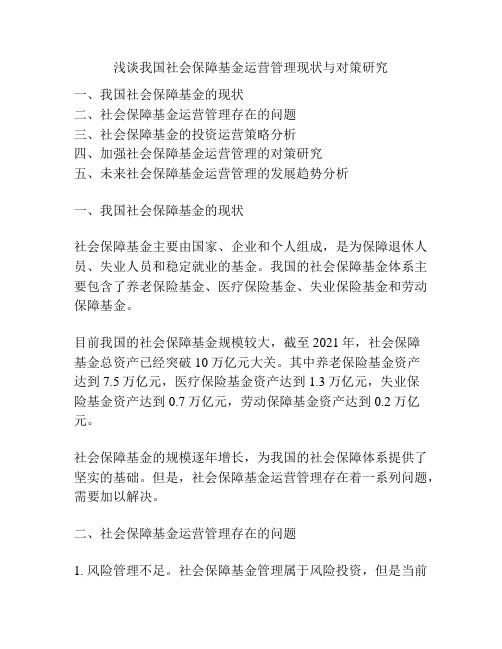 浅谈我国社会保障基金运营管理现状与对策研究

一、我国社会保障基金的现状
二、社会保障基金运营管理存在的问题
三、社会保障基金的投资运营策略分析
四、加强社会保障基金运营管理的对策研究
五、未来社会保障基金运营管理的发展趋势分析

一、我国社会保障基金的现状

社会保障基金主要由国家、企业和个人组成，是为保障退休人员、失业人员和稳定就业的基金。我国的社会保障基金体系主要包含了养老保险基金、医疗保险基金、失业保险基金和劳动保障基金。

目前我国的社会保障基金规模较大，截至 2021 年，社会保障基金总资产已经突破 10 万亿元大关。其中养老保险基金资产达到 7.5 万亿元，医疗保险基金资产达到 1.3 万亿元，失业保险基金资产达到 0.7 万亿元，劳动保障基金资产达到 0.2 万亿元。

社会保障基金的规模逐年增长，为我国的社会保障体系提供了坚实的基础。但是，社会保障基金运营管理存在着一系列问题，需要加以解决。

二、社会保障基金运营管理存在的问题

1. 风险管理不足。社会保障基金管理属于风险投资，但是当前